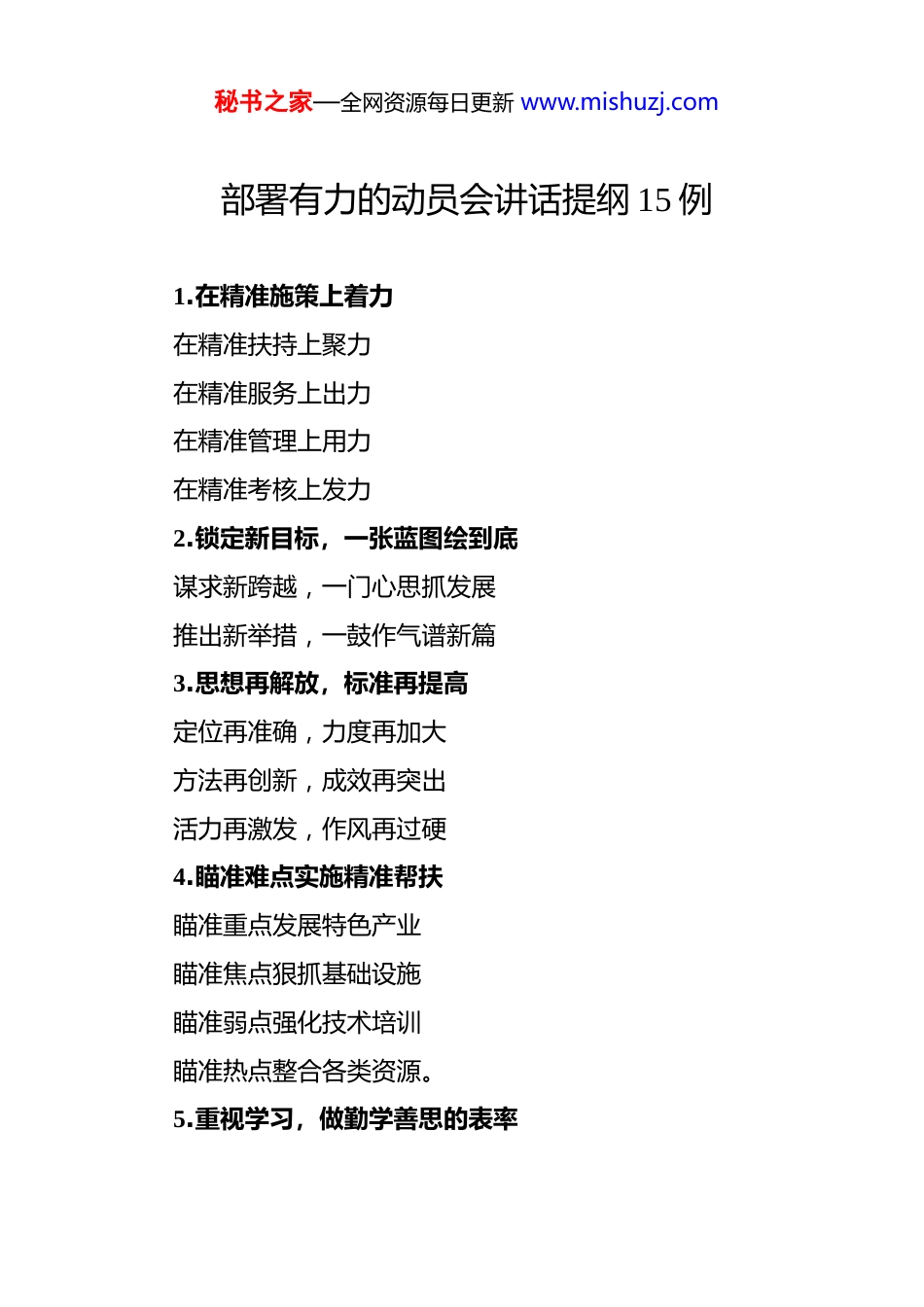 秘书之家—全网资源每日更新 www.mishuzj.com

部署有力的动员会讲话提纲 15 例

1.在精准施策上着力

在精准扶持上聚力

在精准服务上出力

在精准管理上用力

在精准考核上发力

2.锁定新目标，一张蓝图绘到底

谋求新跨越，一门心思抓发展

推出新举措，一鼓作气谱新篇

3.思想再解放，标准再提高

定位再准确，力度再加大

方法再创新，成效再突出

活力再激发，作风再过硬

4.瞄准难点实施精准帮扶

瞄准重点发展特色产业

瞄准焦点狠抓基础设施

瞄准弱点强化技术培训

瞄准热点整合各类资源。

5.重视学习，做勤学善思的表率